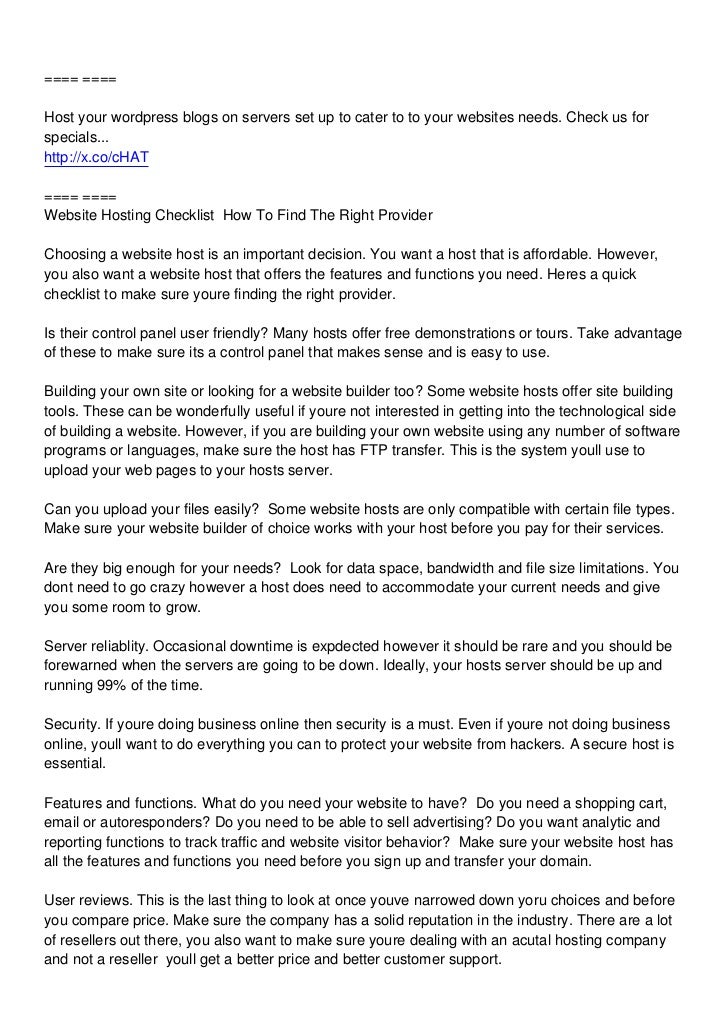 ==== ====

Host your wordpress blogs on servers set up to cater to to your websites needs. Check us for specials...
http://x.co/cHAT

==== ====
Website Hosting Checklist How To Find The Right Provider

Choosing a website host is an important decision. You want a host that is affordable. However, you also want a website host that offers the features and functions you need. Heres a quick checklist to make sure youre finding the right provider.

Is their control panel user friendly? Many hosts offer free demonstrations or tours. Take advantage of these to make sure its a control panel that makes sense and is easy to use.

Building your own site or looking for a website builder too? Some website hosts offer site building tools. These can be wonderfully useful if youre not interested in getting into the technological side of building a website. However, if you are building your own website using any number of software programs or languages, make sure the host has FTP transfer. This is the system youll use to upload your web pages to your hosts server.

Can you upload your files easily? Some website hosts are only compatible with certain file types. Make sure your website builder of choice works with your host before you pay for their services.

Are they big enough for your needs? Look for data space, bandwidth and file size limitations. You dont need to go crazy however a host does need to accommodate your current needs and give you some room to grow.

Server reliablity. Occasional downtime is expdected however it should be rare and you should be forewarned when the servers are going to be down. Ideally, your hosts server should be up and running 99% of the time.

Security. If youre doing business online then security is a must. Even if youre not doing business online, youll want to do everything you can to protect your website from hackers. A secure host is essential.

Features and functions. What do you need your website to have? Do you need a shopping cart, email or autoresponders? Do you need to be able to sell advertising? Do you want analytic and reporting functions to track traffic and website visitor behavior? Make sure your website host has all the features and functions you need before you sign up and transfer your domain.

User reviews. This is the last thing to look at once youve narrowed down yoru choices and before you compare price. Make sure the company has a solid reputation in the industry. There are a lot of resellers out there, you also want to make sure youre dealing with an acutal hosting company and not a reseller youll get a better price and better customer support.